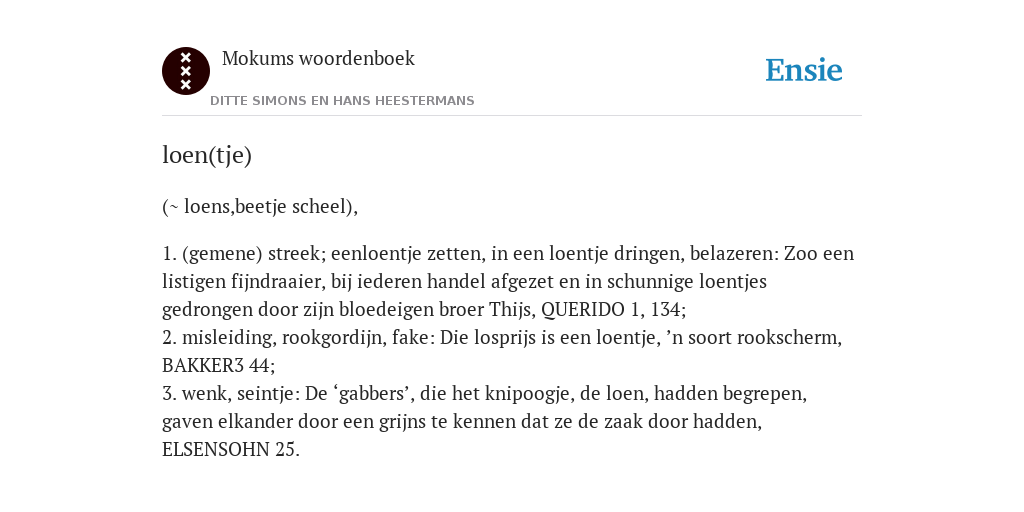 Mokums woordenboek

DITTE SIMONS EN HANS HEESTERMANS

Ensie

loen(tje)

(~ loens,beetje scheel),

1. (gemene) streek; eenloentje zetten, in een loentje dringen, belazeren: Zoo een listigen fijndraaier, bij iederen handel afgezet en in schunnige loentjes gedrongen door zijn bloedeigen broer Thijs, QUERIDO 1, 134;
2. misleiding, rookgordijn, fake: Die losprijs is een loentje, ’n soort rookscherm, BAKKER3 44;
3. wenk, seintje: De ‘gabbers’, die het knipoogje, de loen, hadden begrepen, gaven elkander door een grijns te kennen dat ze de zaak door hadden, ELSENSOHN 25.